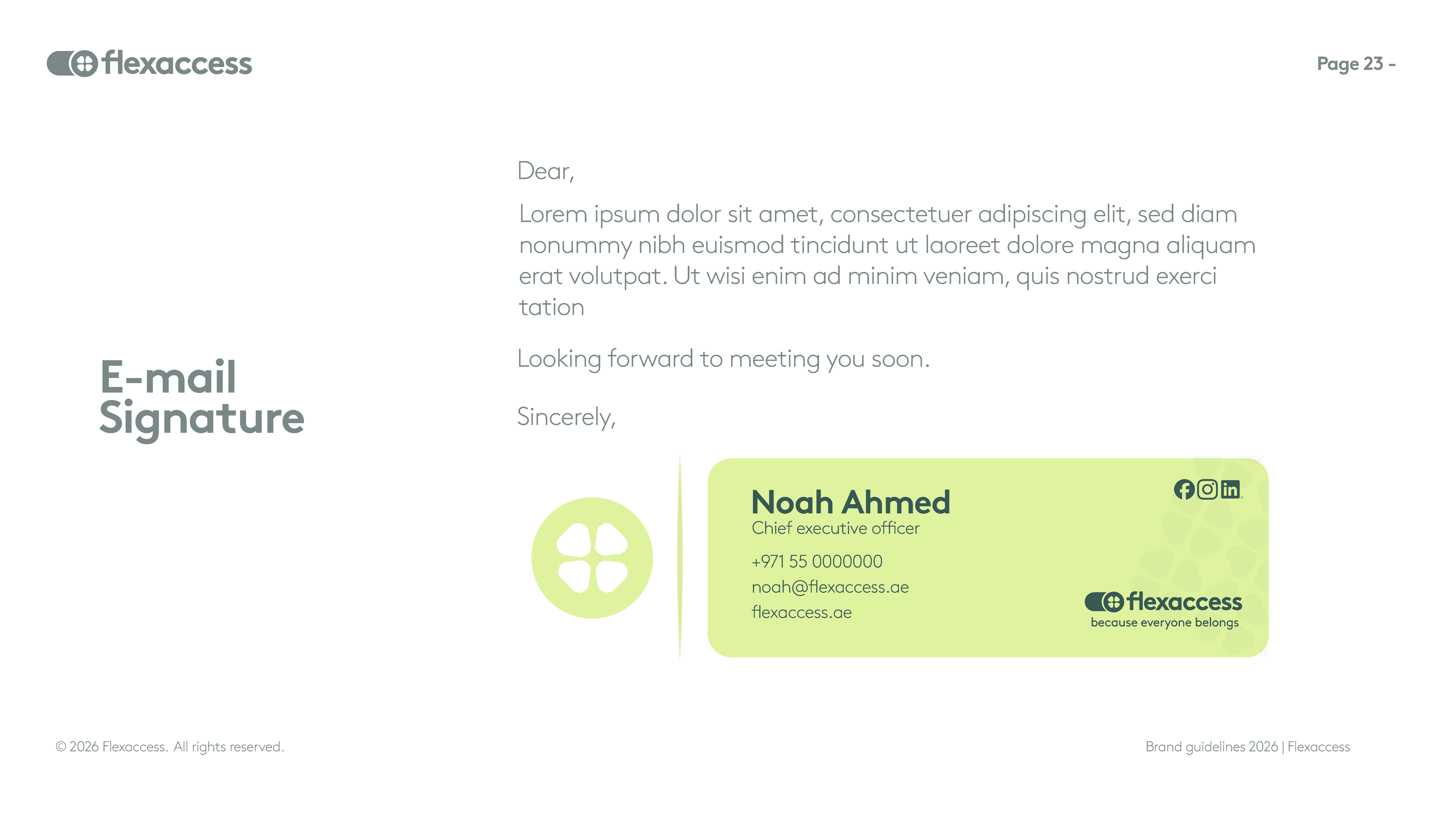 flexaccess

Page 23 -

E-mail
Signature

Dear,

Lorem ipsum dolor sit amet, consectetuer adipiscing elit, sed diam nonummy nibh euismod tincidunt ut laoreet dolore magna aliquam erat volutpat. Ut wisi enim ad minim veniam, quis nostrud exerci tation

Looking forward to meeting you soon.

Sincerely,

Noah Ahmed
Chief executive officer

+971 55 0000000
noah@flexaccess.ae
flexaccess.ae

flexaccess
because everyone belongs

© 2026 Flexaccess. All rights reserved.

Brand guidelines 2026 | Flexaccess